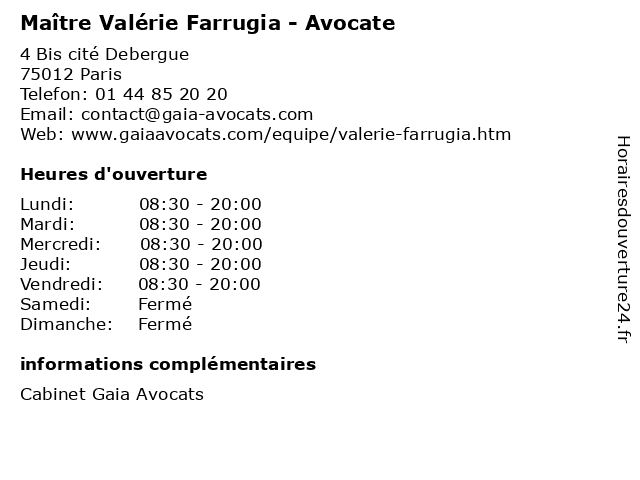 Maître Valérie Farrugia - Avocate

4 Bis cité Debergue
75012 Paris
Telefon: 01 44 85 20 20
Email: contact@gaia-avocats.com
Web: www.gaiaavocats.com/equipe/valerie-farrugia.htm

Heures d'ouverture

Lundi: 08:30 - 20:00
Mardi: 08:30 - 20:00
Mercredi: 08:30 - 20:00
Jeudi: 08:30 - 20:00
Vendredi: 08:30 - 20:00
Samedi: Fermé
Dimanche: Fermé

informations complémentaires

Cabinet Gaia Avocats

Horairesdouverture24.fr